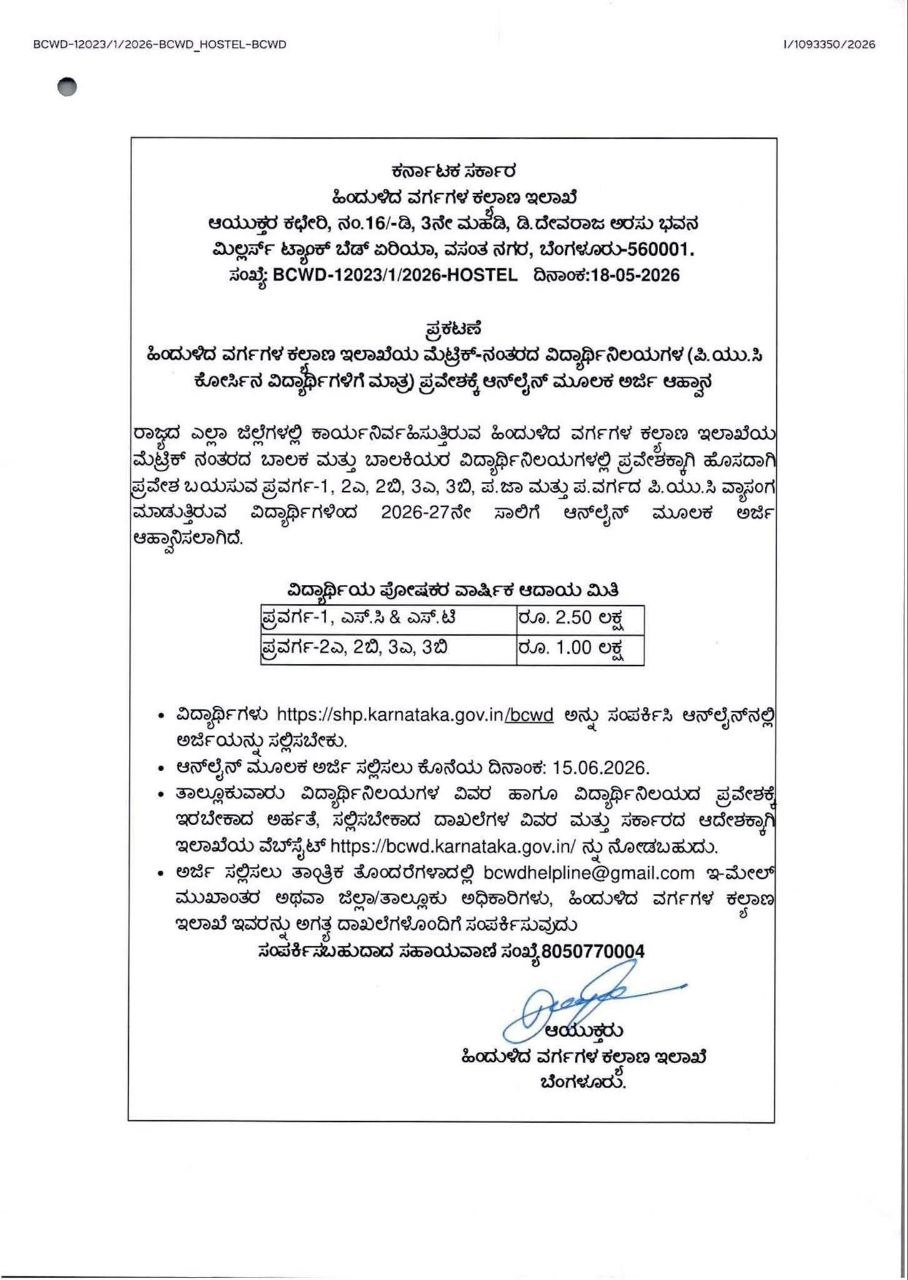 BCWD-12023/1/2026-BCWD_HOSTEL-BCWD

I/1093350/2026

ಕರ್ನಾಟಕ ಸರ್ಕಾರ
ಹಿಂದುಳಿದ ವರ್ಗಗಳ ಕಲ್ಯಾಣ ಇಲಾಖೆ
ಆಯುಕ್ತರ ಕಛೇರಿ, ನಂ.16/-ಡಿ, 3ನೇ ಮಹಡಿ, ಡಿ.ದೇವರಾಜ ಅರಸು ಭವನ
ಮಿಲ್ಲರ್ಸ್ ಟ್ಯಾಂಕ್ ಬೆಡ್ ಏರಿಯಾ, ವಸಂತ ನಗರ, ಬೆಂಗಳೂರು-560001.
ಸಂಖ್ಯೆ: BCWD-12023/1/2026-HOSTEL ದಿನಾಂಕ:18-05-2026

ಪ್ರಕಟಣೆ
ಹಿಂದುಳಿದ ವರ್ಗಗಳ ಕಲ್ಯಾಣ ಇಲಾಖೆಯ ಮೆಟ್ರಿಕ್-ನಂತರದ ವಿದ್ಯಾರ್ಥಿನಿಲಯಗಳ (ಪಿ.ಯು.ಸಿ ಕೋರ್ಸಿನ ವಿದ್ಯಾರ್ಥಿಗಳಿಗೆ ಮಾತ್ರ) ಪ್ರವೇಶಕ್ಕೆ ಆನ್‌ಲೈನ್ ಮೂಲಕ ಅರ್ಜಿ ಆಹ್ವಾನ

ರಾಜ್ಯದ ಎಲ್ಲಾ ಜಿಲ್ಲೆಗಳಲ್ಲಿ ಕಾರ್ಯನಿರ್ವಹಿಸುತ್ತಿರುವ ಹಿಂದುಳಿದ ವರ್ಗಗಳ ಕಲ್ಯಾಣ ಇಲಾಖೆಯ ಮೆಟ್ರಿಕ್ ನಂತರದ ಬಾಲಕ ಮತ್ತು ಬಾಲಕಿಯರ ವಿದ್ಯಾರ್ಥಿನಿಲಯಗಳಲ್ಲಿ ಪ್ರವೇಶಕ್ಕಾಗಿ ಹೊಸದಾಗಿ ಪ್ರವೇಶ ಬಯಸುವ ಪ್ರವರ್ಗ-1, 2ಎ, 2ಬಿ, 3ಎ, 3ಬಿ, ಪ.ಜಾ ಮತ್ತು ಪ.ವರ್ಗದ ಪಿ.ಯು.ಸಿ ವ್ಯಾಸಂಗ ಮಾಡುತ್ತಿರುವ ವಿದ್ಯಾರ್ಥಿಗಳಿಂದ 2026-27ನೇ ಸಾಲಿಗೆ ಆನ್‌ಲೈನ್ ಮೂಲಕ ಅರ್ಜಿ ಆಹ್ವಾನಿಸಲಾಗಿದೆ.

ವಿದ್ಯಾರ್ಥಿಯ ಪೋಷಕರ ವಾರ್ಷಿಕ ಆದಾಯ ಮಿತಿ

| ಪ್ರವರ್ಗ-1, ಎಸ್.ಸಿ & ಎಸ್.ಟಿ | ರೂ. 2.50 ಲಕ್ಷ |
|---|---|
| ಪ್ರವರ್ಗ-2ಎ, 2ಬಿ, 3ಎ, 3ಬಿ | ರೂ. 1.00 ಲಕ್ಷ |

• ವಿದ್ಯಾರ್ಥಿಗಳು https://shp.karnataka.gov.in/bcwd ಅನ್ನು ಸಂಪರ್ಕಿಸಿ ಆನ್‌ಲೈನ್‌ನಲ್ಲಿ ಅರ್ಜಿಯನ್ನು ಸಲ್ಲಿಸಬೇಕು.
• ಆನ್‌ಲೈನ್ ಮೂಲಕ ಅರ್ಜಿ ಸಲ್ಲಿಸಲು ಕೊನೆಯ ದಿನಾಂಕ: 15.06.2026.
• ತಾಲ್ಲೂಕುವಾರು ವಿದ್ಯಾರ್ಥಿನಿಲಯಗಳ ವಿವರ ಹಾಗೂ ವಿದ್ಯಾರ್ಥಿನಿಲಯದ ಪ್ರವೇಶಕ್ಕೆ ಇರಬೇಕಾದ ಅರ್ಹತೆ, ಸಲ್ಲಿಸಬೇಕಾದ ದಾಖಲೆಗಳ ವಿವರ ಮತ್ತು ಸರ್ಕಾರದ ಆದೇಶಕ್ಕಾಗಿ ಇಲಾಖೆಯ ವೆಬ್‌ಸೈಟ್ https://bcwd.karnataka.gov.in/ ನ್ನು ನೋಡಬಹುದು.
• ಅರ್ಜಿ ಸಲ್ಲಿಸಲು ತಾಂತ್ರಿಕ ತೊಂದರೆಗಳಾದಲ್ಲಿ bcwdhelpline@gmail.com ಇ-ಮೇಲ್ ಮುಖಾಂತರ ಅಥವಾ ಜಿಲ್ಲಾ/ತಾಲ್ಲೂಕು ಅಧಿಕಾರಿಗಳು, ಹಿಂದುಳಿದ ವರ್ಗಗಳ ಕಲ್ಯಾಣ ಇಲಾಖೆ ಇವರನ್ನು ಅಗತ್ಯ ದಾಖಲೆಗಳೊಂದಿಗೆ ಸಂಪರ್ಕಿಸುವುದು
ಸಂಪರ್ಕಿಸಬಹುದಾದ ಸಹಾಯವಾಣಿ ಸಂಖ್ಯೆ 8050770004

ಆಯುಕ್ತರು
ಹಿಂದುಳಿದ ವರ್ಗಗಳ ಕಲ್ಯಾಣ ಇಲಾಖೆ
ಬೆಂಗಳೂರು.